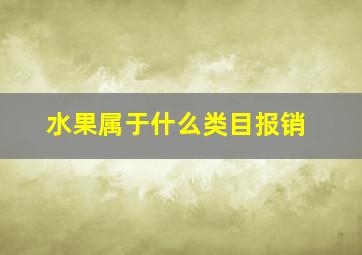 水果属于什么类目报销